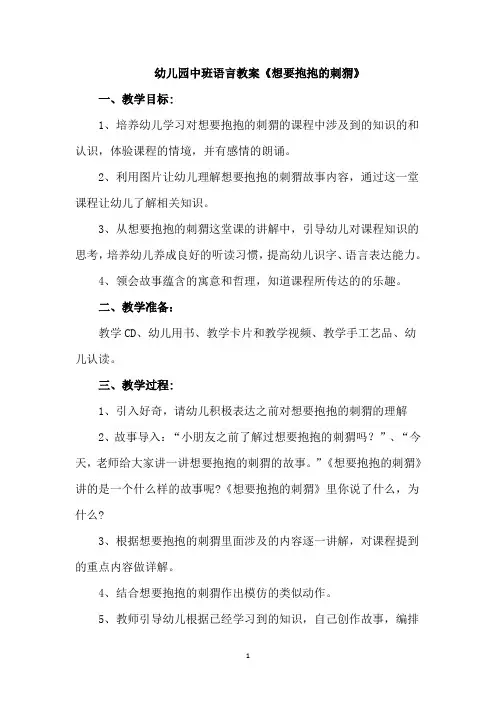 幼儿园中班语言教案《想要抱抱的刺猬》

一、教学目标：

1、培养幼儿学习对想要抱抱的刺猬的课程中涉及到的知识的和认识，体验课程的情境，并有感情的朗诵。

2、利用图片让幼儿理解想要抱抱的刺猬故事内容，通过这一堂课程让幼儿了解相关知识。

3、从想要抱抱的刺猬这堂课的讲解中，引导幼儿对课程知识的思考，培养幼儿养成良好的听读习惯，提高幼儿识字、语言表达能力。

4、领会故事蕴含的寓意和哲理，知道课程所传达的的乐趣。

二、教学准备：

教学CD、幼儿用书、教学卡片和教学视频、教学手工艺品、幼儿认读。

三、教学过程：

1、引入好奇，请幼儿积极表达之前对想要抱抱的刺猬的理解

2、故事导入：“小朋友之前了解过想要抱抱的刺猬吗？”、“今天，老师给大家讲一讲想要抱抱的刺猬的故事。”《想要抱抱的刺猬》讲的是一个什么样的故事呢?《想要抱抱的刺猬》里你说了什么，为什么?

3、根据想要抱抱的刺猬里面涉及的内容逐一讲解，对课程提到的重点内容做详解。

4、结合想要抱抱的刺猬作出模仿的类似动作。

5、教师引导幼儿根据已经学习到的知识，自己创作故事，编排

1